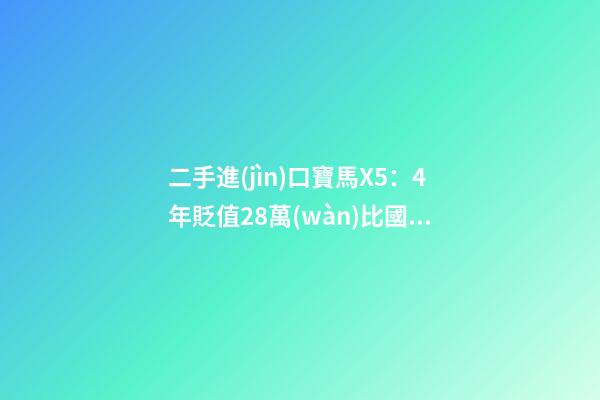 二手進(jìn)口寶馬X5：4年貶值28萬(wàn)比國...